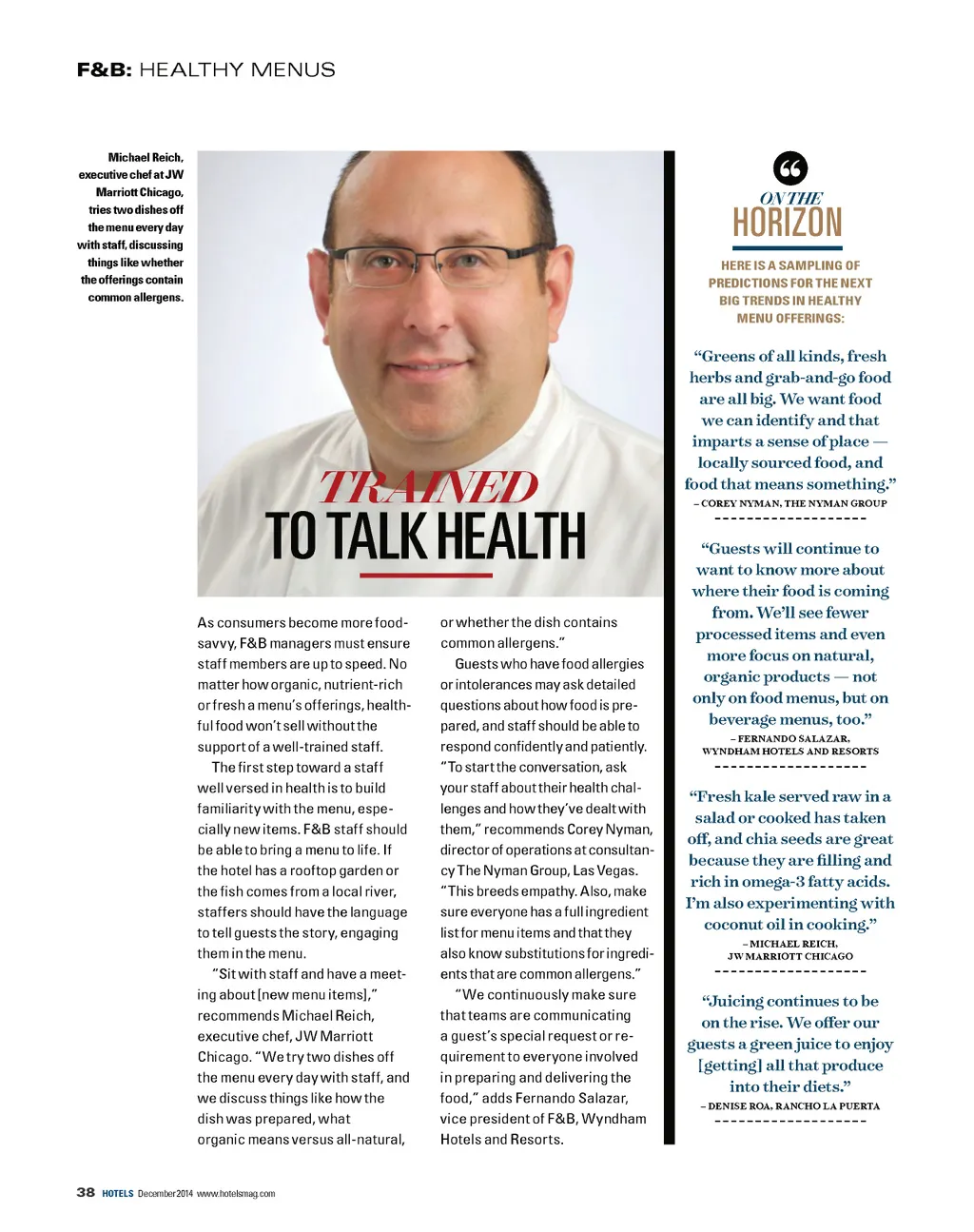 F&B: HEALTHY MENUS

Michael Reich, executive chef at JW Marriott Chicago, tries two dishes off the menu every day with staff, discussing things like whether the offerings contain common allergens.

TRAINED TO TALK HEALTH

As consumers become more food-savvy, F&B managers must ensure staff members are up to speed. No matter how organic, nutrient-rich or fresh a menu's offerings, healthful food won't sell without the support of a well-trained staff.

The first step toward a staff well versed in health is to build familiarity with the menu, especially new items. F&B staff should be able to bring a menu to life. If the hotel has a rooftop garden or the fish comes from a local river, staffers should have the language to tell guests the story, engaging them in the menu.

"Sit with staff and have a meeting about [new menu items]," recommends Michael Reich, executive chef, JW Marriott Chicago. "We try two dishes off the menu every day with staff, and we discuss things like how the dish was prepared, what organic means versus all-natural, or whether the dish contains common allergens."

Guests who have food allergies or intolerances may ask detailed questions about how food is prepared, and staff should be able to respond confidently and patiently. "To start the conversation, ask your staff about their health challenges and how they've dealt with them," recommends Corey Nyman, director of operations at consultancy The Nyman Group, Las Vegas. "This breeds empathy. Also, make sure everyone has a full ingredient list for menu items and that they also know substitutions for ingredients that are common allergens."

"We continuously make sure that teams are communicating a guest's special request or requirement to everyone involved in preparing and delivering the food," adds Fernando Salazar, vice president of F&B, Wyndham Hotels and Resorts.

ON THE HORIZON

HERE IS A SAMPLING OF PREDICTIONS FOR THE NEXT BIG TRENDS IN HEALTHY MENU OFFERINGS:

"Greens of all kinds, fresh herbs and grab-and-go food are all big. We want food we can identify and that imparts a sense of place — locally sourced food, and food that means something."
– COREY NYMAN, THE NYMAN GROUP

"Guests will continue to want to know more about where their food is coming from. We'll see fewer processed items and even more focus on natural, organic products — not only on food menus, but on beverage menus, too."
– FERNANDO SALAZAR, WYNDHAM HOTELS AND RESORTS

"Fresh kale served raw in a salad or cooked has taken off, and chia seeds are great because they are filling and rich in omega-3 fatty acids. I'm also experimenting with coconut oil in cooking."
– MICHAEL REICH, JW MARRIOTT CHICAGO

"Juicing continues to be on the rise. We offer our guests a green juice to enjoy [getting] all that produce into their diets."
– DENISE ROA, RANCHO LA PUERTA

38 HOTELS December 2014 www.hotelsmag.com